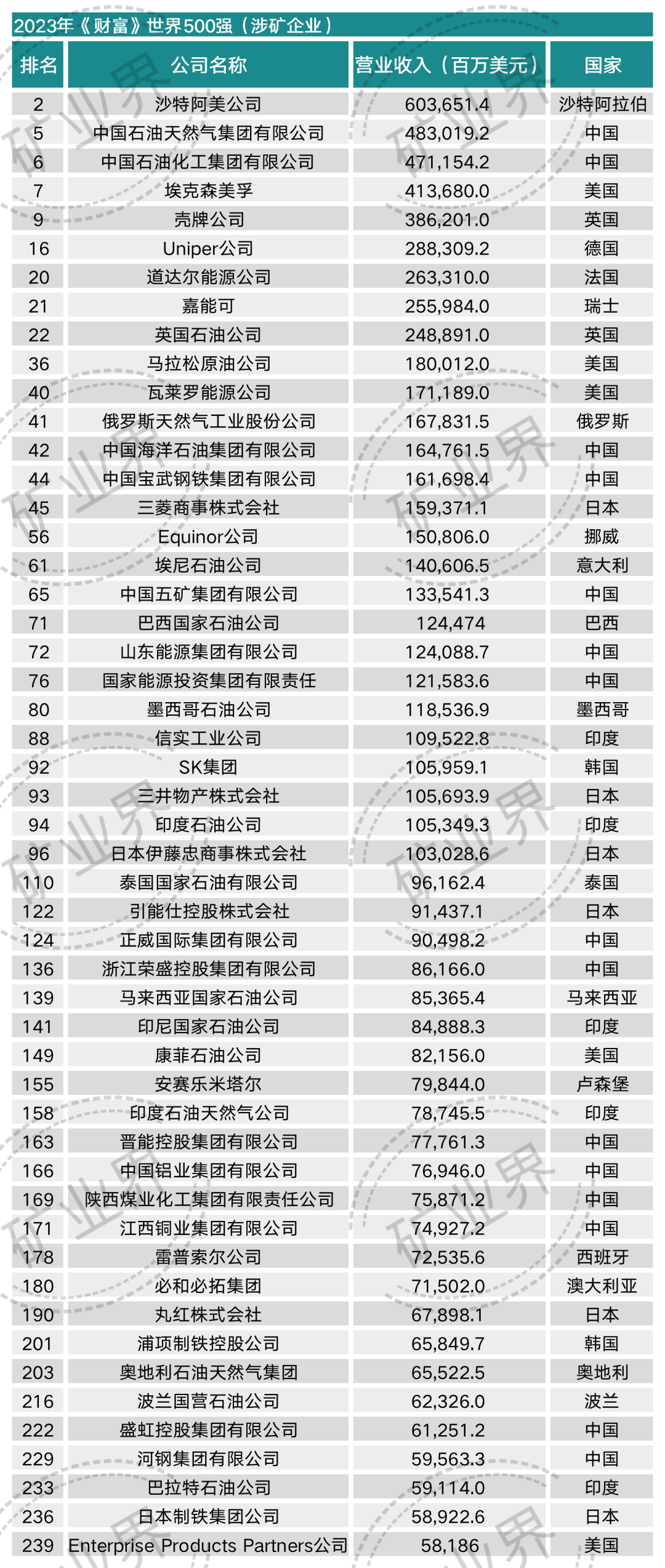 2023年《财富》世界500强（涉矿企业）

| 排名 | 公司名称 | 营业收入（百万美元） | 国家 |
|---|---|---|---|
| 2 | 沙特阿美公司 | 603,651.4 | 沙特阿拉伯 |
| 5 | 中国石油天然气集团有限公司 | 483,019.2 | 中国 |
| 6 | 中国石油化工集团有限公司 | 471,154.2 | 中国 |
| 7 | 埃克森美孚 | 413,680.0 | 美国 |
| 9 | 壳牌公司 | 386,201.0 | 英国 |
| 16 | Uniper公司 | 288,309.2 | 德国 |
| 20 | 道达尔能源公司 | 263,310.0 | 法国 |
| 21 | 嘉能可 | 255,984.0 | 瑞士 |
| 22 | 英国石油公司 | 248,891.0 | 英国 |
| 36 | 马拉松原油公司 | 180,012.0 | 美国 |
| 40 | 瓦莱罗能源公司 | 171,189.0 | 美国 |
| 41 | 俄罗斯天然气工业股份公司 | 167,831.5 | 俄罗斯 |
| 42 | 中国海洋石油集团有限公司 | 164,761.5 | 中国 |
| 44 | 中国宝武钢铁集团有限公司 | 161,698.4 | 中国 |
| 45 | 三菱商事株式会社 | 159,371.1 | 日本 |
| 56 | Equinor公司 | 150,806.0 | 挪威 |
| 61 | 埃尼石油公司 | 140,606.5 | 意大利 |
| 65 | 中国五矿集团有限公司 | 133,541.3 | 中国 |
| 71 | 巴西国家石油公司 | 124,474 | 巴西 |
| 72 | 山东能源集团有限公司 | 124,088.7 | 中国 |
| 76 | 国家能源投资集团有限责任 | 121,583.6 | 中国 |
| 80 | 墨西哥石油公司 | 118,536.9 | 墨西哥 |
| 88 | 信实工业公司 | 109,522.8 | 印度 |
| 92 | SK集团 | 105,959.1 | 韩国 |
| 93 | 三井物产株式会社 | 105,693.9 | 日本 |
| 94 | 印度石油公司 | 105,349.3 | 印度 |
| 96 | 日本伊藤忠商事株式会社 | 103,028.6 | 日本 |
| 110 | 泰国国家石油有限公司 | 96,162.4 | 泰国 |
| 122 | 引能仕控股株式会社 | 91,437.1 | 日本 |
| 124 | 正威国际集团有限公司 | 90,498.2 | 中国 |
| 136 | 浙江荣盛控股集团有限公司 | 86,166.0 | 中国 |
| 139 | 马来西亚国家石油公司 | 85,365.4 | 马来西亚 |
| 141 | 印尼国家石油公司 | 84,888.3 | 印度 |
| 149 | 康菲石油公司 | 82,156.0 | 美国 |
| 155 | 安赛乐米塔尔 | 79,844.0 | 卢森堡 |
| 158 | 印度石油天然气公司 | 78,745.5 | 印度 |
| 163 | 晋能控股集团有限公司 | 77,761.3 | 中国 |
| 166 | 中国铝业集团有限公司 | 76,946.0 | 中国 |
| 169 | 陕西煤业化工集团有限责任公司 | 75,871.2 | 中国 |
| 171 | 江西铜业集团有限公司 | 74,927.2 | 中国 |
| 178 | 雷普索尔公司 | 72,535.6 | 西班牙 |
| 180 | 必和必拓集团 | 71,502.0 | 澳大利亚 |
| 190 | 丸红株式会社 | 67,898.1 | 日本 |
| 201 | 浦项制铁控股公司 | 65,849.7 | 韩国 |
| 203 | 奥地利石油天然气集团 | 65,522.5 | 奥地利 |
| 216 | 波兰国营石油公司 | 62,326.0 | 波兰 |
| 222 | 盛虹控股集团有限公司 | 61,251.2 | 中国 |
| 229 | 河钢集团有限公司 | 59,563.3 | 中国 |
| 233 | 巴拉特石油公司 | 59,114.0 | 印度 |
| 236 | 日本制铁集团公司 | 58,922.6 | 日本 |
| 239 | Enterprise Products Partners公司 | 58,186 | 美国 |

矿业界